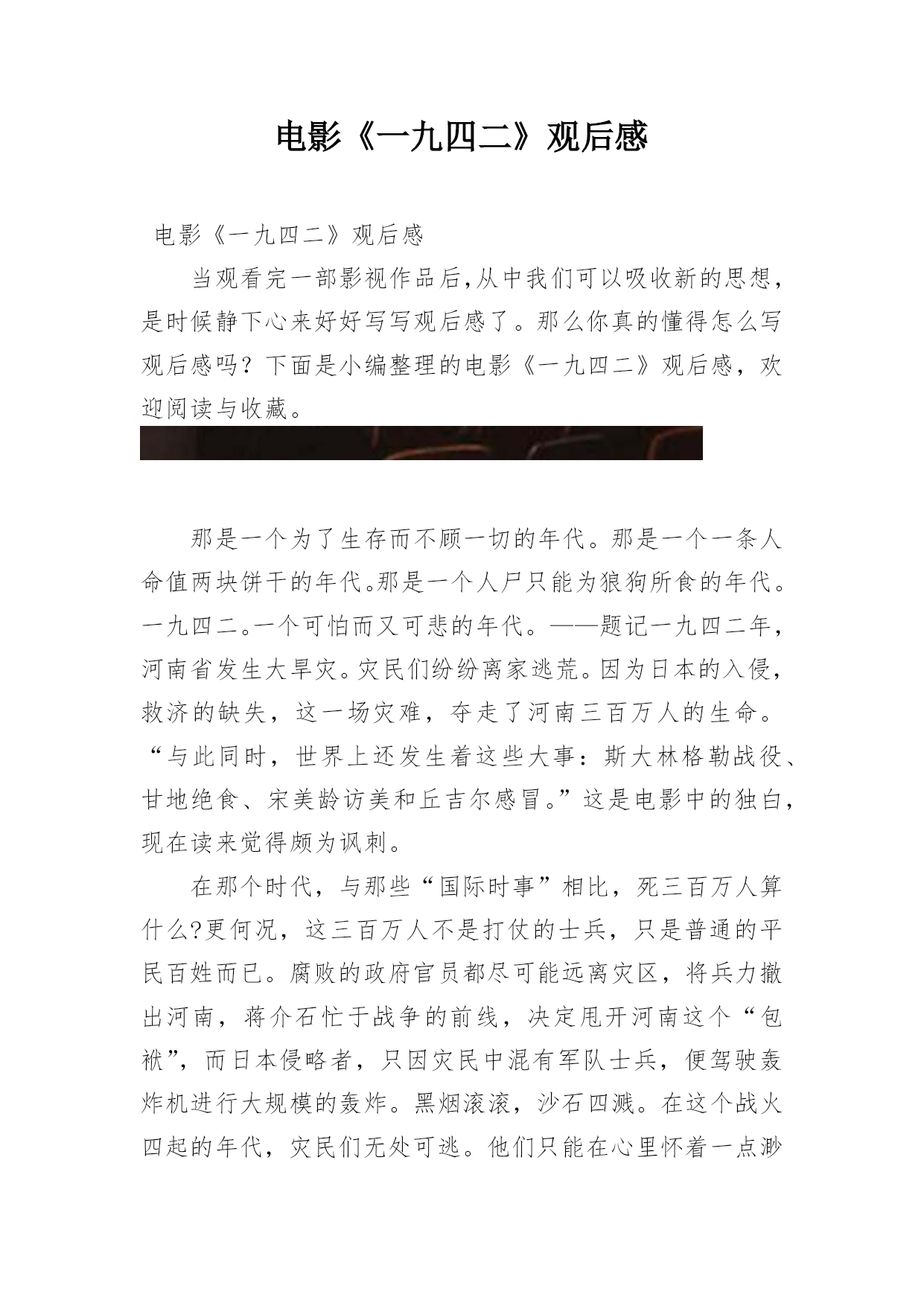 电影《一九四二》观后感

电影《一九四二》观后感

当观看完一部影视作品后,从中我们可以吸收新的思想,是时候静下心来好好写写观后感了。那么你真的懂得怎么写观后感吗？下面是小编整理的电影《一九四二》观后感，欢迎阅读与收藏。

那是一个为了生存而不顾一切的年代。那是一个一条人命值两块饼干的年代。那是一个人尸只能为狼狗所食的年代。一九四二。一个可怕而又可悲的年代。——题记一九四二年，河南省发生大旱灾。灾民们纷纷离家逃荒。因为日本的入侵，救济的缺失，这一场灾难，夺走了河南三百万人的生命。“与此同时，世界上还发生着这些大事：斯大林格勒战役、甘地绝食、宋美龄访美和丘吉尔感冒。”这是电影中的独白，现在读来觉得颇为讽刺。

在那个时代，与那些“国际时事”相比，死三百万人算什么?更何况，这三百万人不是打仗的士兵，只是普通的平民百姓而已。腐败的政府官员都尽可能远离灾区，将兵力撤出河南，蒋介石忙于战争的前线，决定甩开河南这个“包袱”，而日本侵略者，只因灾民中混有军队士兵，便驾驶轰炸机进行大规模的轰炸。黑烟滚滚，沙石四溅。在这个战火四起的年代，灾民们无处可逃。他们只能在心里怀着一点渺